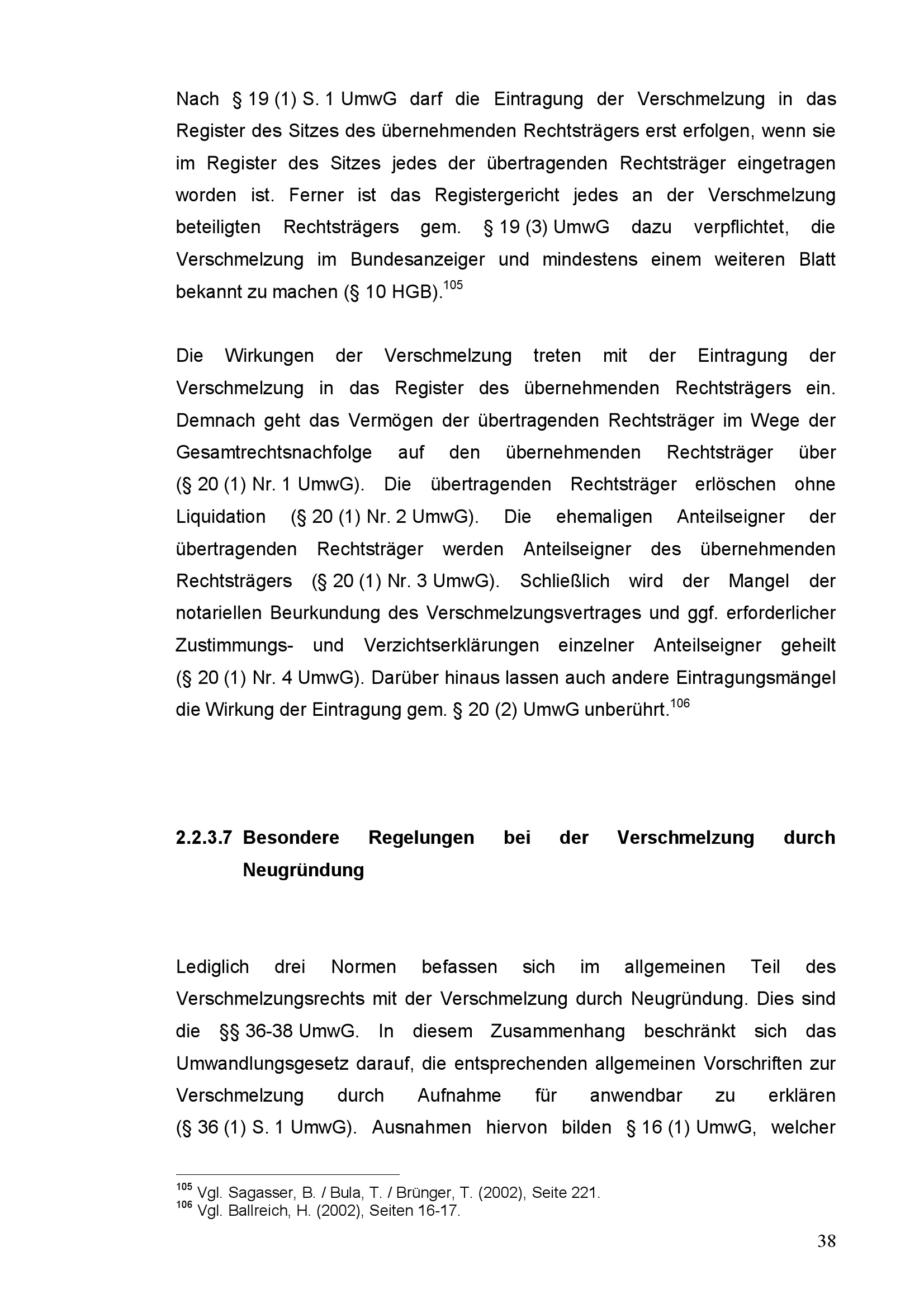 Nach § 19 (1) S. 1 UmwG darf die Eintragung der Verschmelzung in das Register des Sitzes des übernehmenden Rechtsträgers erst erfolgen, wenn sie im Register des Sitzes jedes der übertragenden Rechtsträger eingetragen worden ist. Ferner ist das Registergericht jedes an der Verschmelzung beteiligten Rechtsträgers gem. § 19 (3) UmwG dazu verpflichtet, die Verschmelzung im Bundesanzeiger und mindestens einem weiteren Blatt bekannt zu machen (§ 10 HGB).$^{105}$

Die Wirkungen der Verschmelzung treten mit der Eintragung der Verschmelzung in das Register des übernehmenden Rechtsträgers ein. Demnach geht das Vermögen der übertragenden Rechtsträger im Wege der Gesamtrechtsnachfolge auf den übernehmenden Rechtsträger über (§ 20 (1) Nr. 1 UmwG). Die übertragenden Rechtsträger erlöschen ohne Liquidation (§ 20 (1) Nr. 2 UmwG). Die ehemaligen Anteilseigner der übertragenden Rechtsträger werden Anteilseigner des übernehmenden Rechtsträgers (§ 20 (1) Nr. 3 UmwG). Schließlich wird der Mangel der notariellen Beurkundung des Verschmelzungsvertrages und ggf. erforderlicher Zustimmungs- und Verzichtserklärungen einzelner Anteilseigner geheilt (§ 20 (1) Nr. 4 UmwG). Darüber hinaus lassen auch andere Eintragungsmängel die Wirkung der Eintragung gem. § 20 (2) UmwG unberührt.$^{106}$

2.2.3.7 Besondere Regelungen bei der Verschmelzung durch Neugründung

Lediglich drei Normen befassen sich im allgemeinen Teil des Verschmelzungsrechts mit der Verschmelzung durch Neugründung. Dies sind die §§ 36-38 UmwG. In diesem Zusammenhang beschränkt sich das Umwandlungsgesetz darauf, die entsprechenden allgemeinen Vorschriften zur Verschmelzung durch Aufnahme für anwendbar zu erklären (§ 36 (1) S. 1 UmwG). Ausnahmen hiervon bilden § 16 (1) UmwG, welcher

$^{105}$ Vgl. Sagasser, B. / Bula, T. / Brünger, T. (2002), Seite 221.
$^{106}$ Vgl. Ballreich, H. (2002), Seiten 16-17.

38